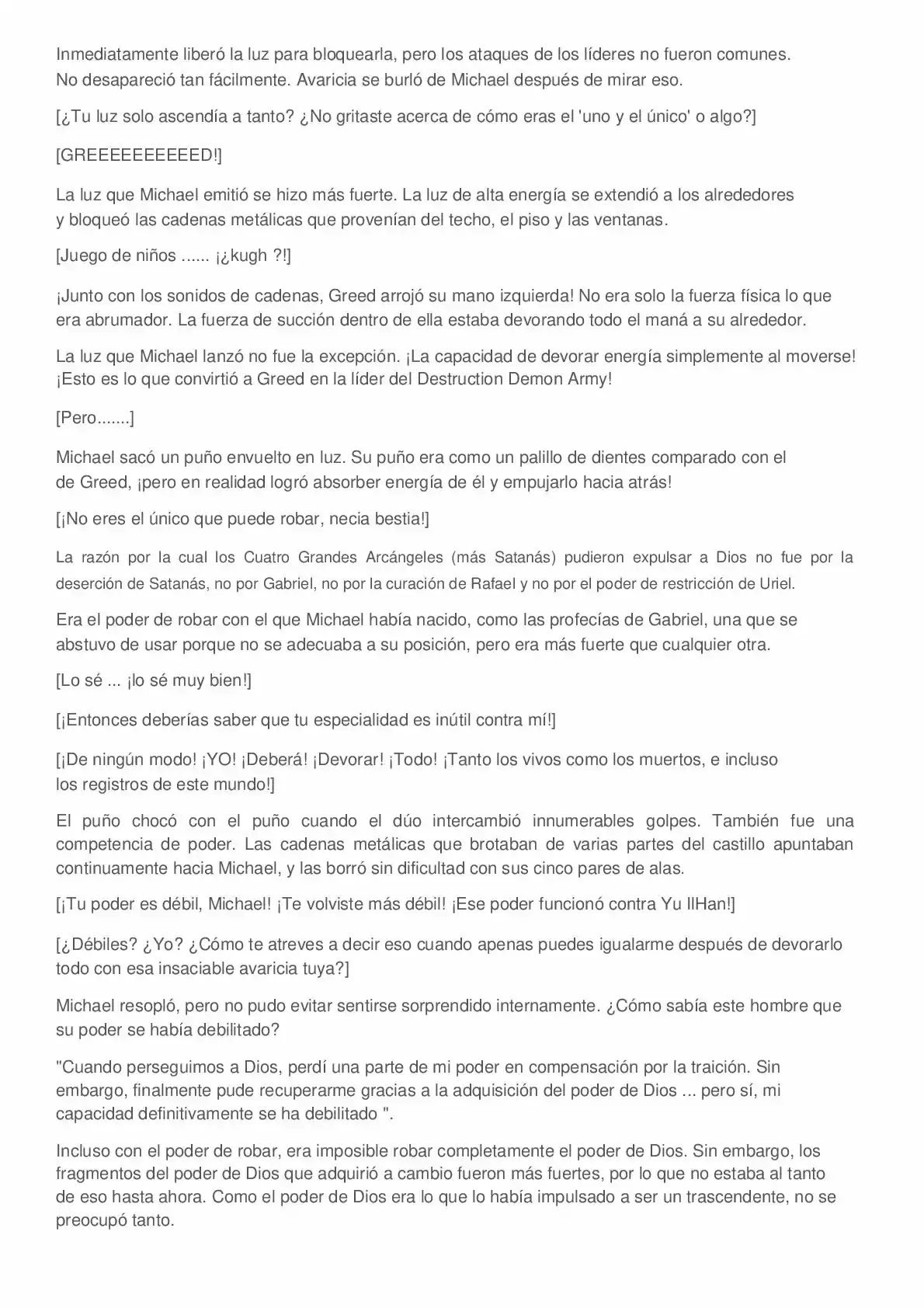 Inmediatamente liberó la luz para bloquearla, pero los ataques de los líderes no fueron comunes. No desapareció tan fácilmente. Avaricia se burló de Michael después de mirar eso.

[¿Tu luz solo ascendía a tanto? ¿No gritaste acerca de cómo eras el 'uno y el único' o algo?]

[GREEEEEEEEEED!]

La luz que Michael emitió se hizo más fuerte. La luz de alta energía se extendió a los alrededores y bloqueó las cadenas metálicas que provenían del techo, el piso y las ventanas.

[Juego de niños ...... ¡¿kugh ?!]

¡Junto con los sonidos de cadenas, Greed arrojó su mano izquierda! No era solo la fuerza física lo que era abrumador. La fuerza de succión dentro de ella estaba devorando todo el maná a su alrededor.

La luz que Michael lanzó no fue la excepción. ¡La capacidad de devorar energía simplemente al moverse! ¡Esto es lo que convirtió a Greed en la líder del Destruction Demon Army!

[Pero.......]

Michael sacó un puño envuelto en luz. Su puño era como un palillo de dientes comparado con el de Greed, ¡pero en realidad logró absorber energía de él y empujarlo hacia atrás!

[¡No eres el único que puede robar, necia bestia!]

La razón por la cual los Cuatro Grandes Arcángeles (más Satanás) pudieron expulsar a Dios no fue por la deserción de Satanás, no por Gabriel, no por la curación de Rafael y no por el poder de restricción de Uriel.

Era el poder de robar con el que Michael había nacido, como las profecías de Gabriel, una que se abstuvo de usar porque no se adecuaba a su posición, pero era más fuerte que cualquier otra.

[Lo sé ... ¡lo sé muy bien!]

[¡Entonces deberías saber que tu especialidad es inútil contra mí!]

[¡De ningún modo! ¡YO! ¡Deberá! ¡Devorar! ¡Todo! ¡Tanto los vivos como los muertos, e incluso los registros de este mundo!]

El puño chocó con el puño cuando el dúo intercambió innumerables golpes. También fue una competencia de poder. Las cadenas metálicas que brotaban de varias partes del castillo apuntaban continuamente hacia Michael, y las borró sin dificultad con sus cinco pares de alas.

[¡Tu poder es débil, Michael! ¡Te volviste más débil! ¡Ese poder funcionó contra Yu IlHan!]

[¿Débiles? ¿Yo? ¿Cómo te atreves a decir eso cuando apenas puedes igualarme después de devorarlo todo con esa insaciable avaricia tuya?]

Michael resopló, pero no pudo evitar sentirse sorprendido internamente. ¿Cómo sabía este hombre que su poder se había debilitado?

"Cuando perseguimos a Dios, perdí una parte de mi poder en compensación por la traición. Sin embargo, finalmente pude recuperarme gracias a la adquisición del poder de Dios ... pero sí, mi capacidad definitivamente se ha debilitado ".

Incluso con el poder de robar, era imposible robar completamente el poder de Dios. Sin embargo, los fragmentos del poder de Dios que adquirió a cambio fueron más fuertes, por lo que no estaba al tanto de eso hasta ahora. Como el poder de Dios era lo que lo había impulsado a ser un trascendente, no se preocupó tanto.